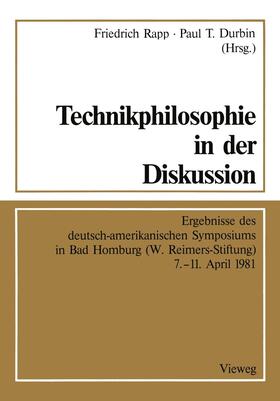 Friedrich Rapp · Paul T. Durbin
(Hrsg.)

Technikphilosophie in der Diskussion

Ergebnisse des deutsch-amerikanischen Symposiums in Bad Homburg (W. Reimers-Stiftung) 7.–11. April 1981

Vieweg